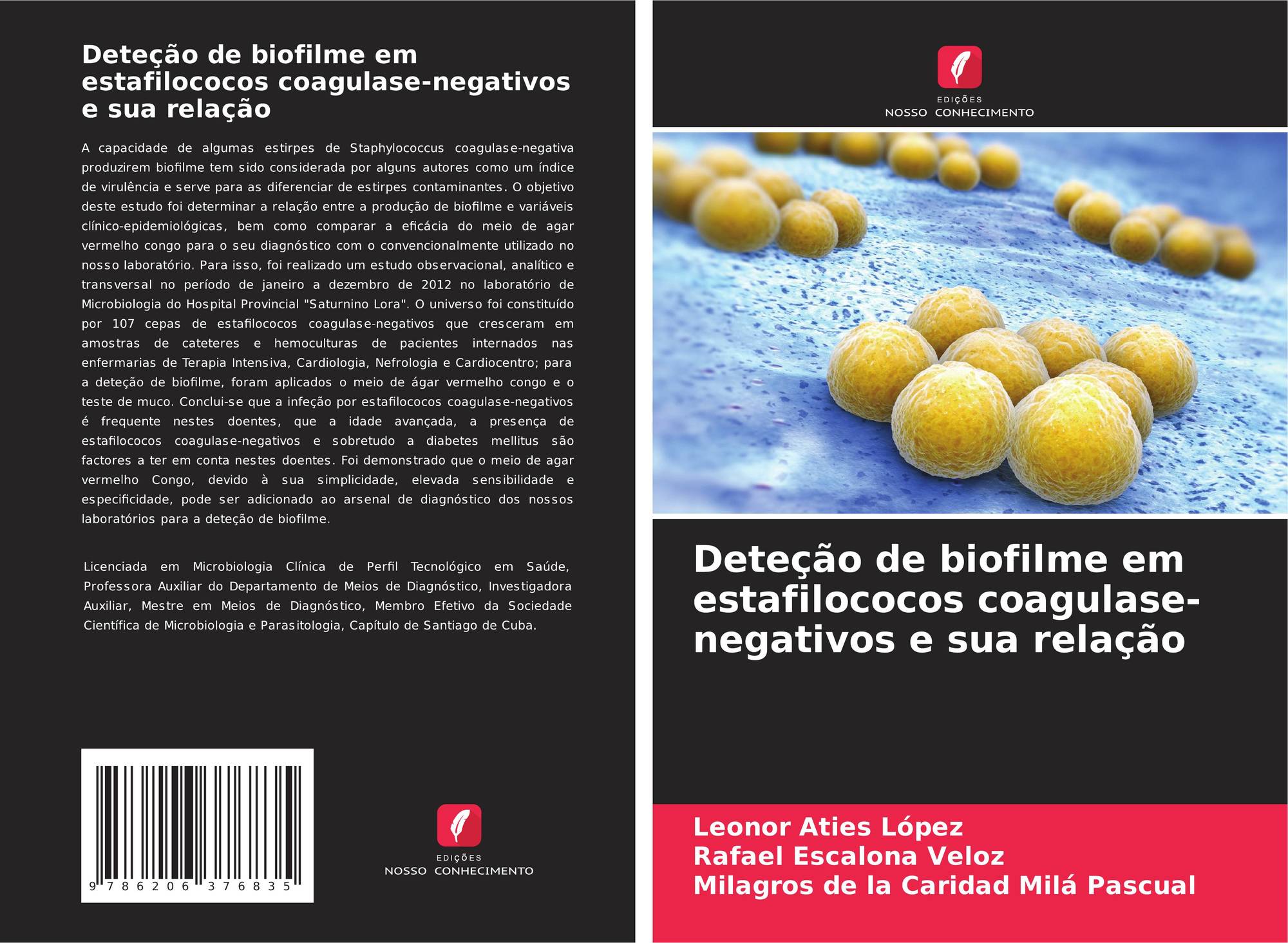 Deteção de biofilme em estafilococos coagulase-negativos e sua relação

A capacidade de algumas estirpes de Staphylococcus coagulase-negativa produzirem biofilme tem sido considerada por alguns autores como um índice de virulência e serve para as diferenciar de estirpes contaminantes. O objetivo deste estudo foi determinar a relação entre a produção de biofilme e variáveis clínico-epidemiológicas, bem como comparar a eficácia do meio de agar vermelho congo para o seu diagnóstico com o convencionalmente utilizado no nosso laboratório. Para isso, foi realizado um estudo observacional, analítico e transversal no período de janeiro a dezembro de 2012 no laboratório de Microbiologia do Hospital Provincial "Saturnino Lora". O universo foi constituído por 107 cepas de estafilococos coagulase-negativos que cresceram em amostras de cateteres e hemoculturas de pacientes internados nas enfermarias de Terapia Intensiva, Cardiologia, Nefrologia e Cardiocentro; para a deteção de biofilme, foram aplicados o meio de ágar vermelho congo e o teste de muco. Conclui-se que a infeção por estafilococos coagulase-negativos é frequente nestes doentes, que a idade avançada, a presença de estafilococos coagulase-negativos e sobretudo a diabetes mellitus são factores a ter em conta nestes doentes. Foi demonstrado que o meio de agar vermelho Congo, devido à sua simplicidade, elevada sensibilidade e especificidade, pode ser adicionado ao arsenal de diagnóstico dos nossos laboratórios para a deteção de biofilme.

Licenciada em Microbiologia Clínica de Perfil Tecnológico em Saúde, Professora Auxiliar do Departamento de Meios de Diagnóstico, Investigadora Auxiliar, Mestre em Meios de Diagnóstico, Membro Efetivo da Sociedade Científica de Microbiologia e Parasitologia, Capítulo de Santiago de Cuba.

9 786206 376835

EDIÇÕES
NOSSO CONHECIMENTO

EDIÇÕES
NOSSO CONHECIMENTO

Deteção de biofilme em estafilococos coagulase-negativos e sua relação

Leonor Aties López
Rafael Escalona Veloz
Milagros de la Caridad Milá Pascual